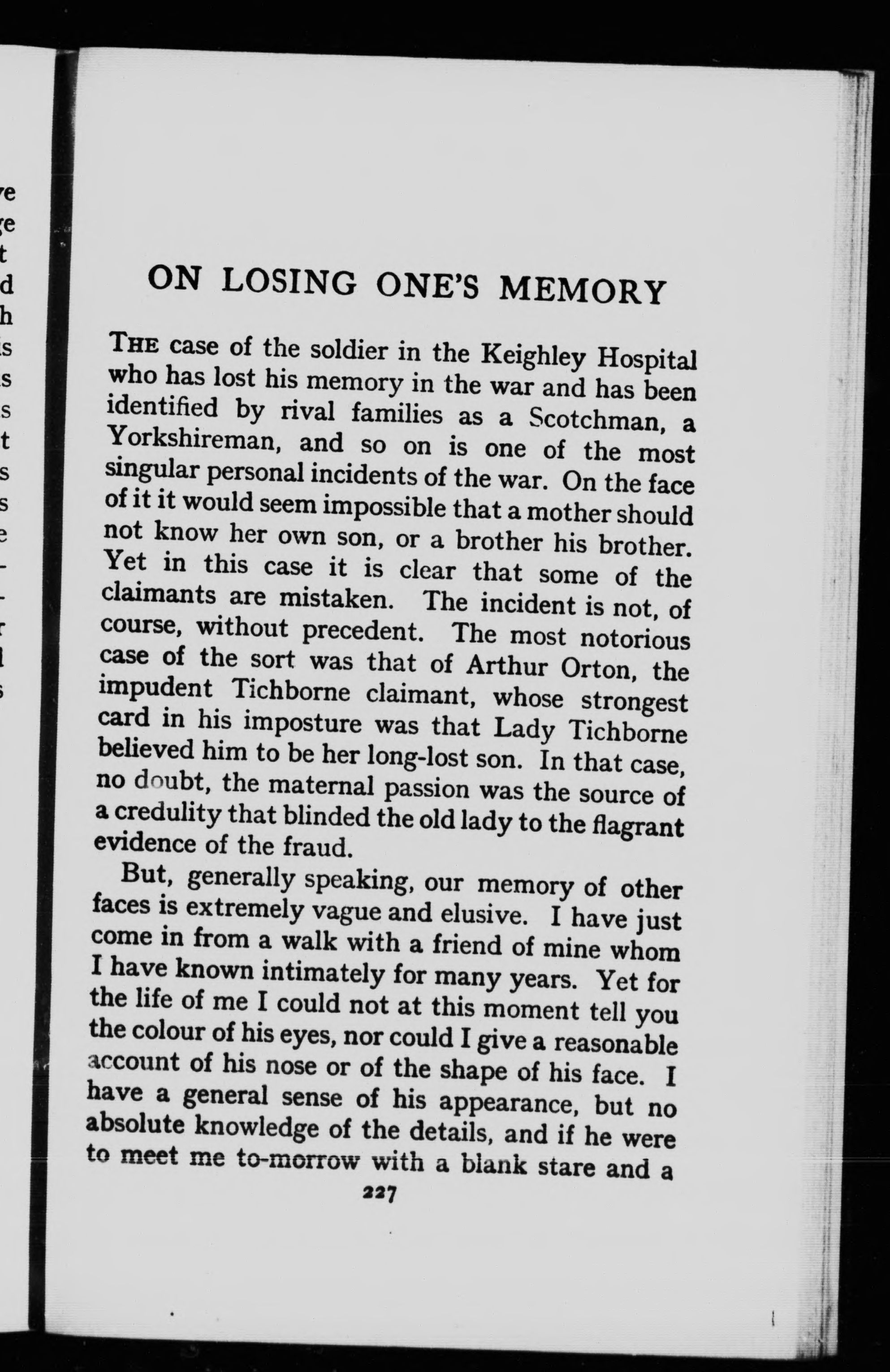 ON LOSING ONE'S MEMORY

THE case of the soldier in the Keighley Hospital who has lost his memory in the war and has been identified by rival families as a Scotchman, a Yorkshireman, and so on is one of the most singular personal incidents of the war. On the face of it it would seem impossible that a mother should not know her own son, or a brother his brother. Yet in this case it is clear that some of the claimants are mistaken. The incident is not, of course, without precedent. The most notorious case of the sort was that of Arthur Orton, the impudent Tichborne claimant, whose strongest card in his imposture was that Lady Tichborne believed him to be her long-lost son. In that case, no doubt, the maternal passion was the source of a credulity that blinded the old lady to the flagrant evidence of the fraud.

But, generally speaking, our memory of other faces is extremely vague and elusive. I have just come in from a walk with a friend of mine whom I have known intimately for many years. Yet for the life of me I could not at this moment tell you the colour of his eyes, nor could I give a reasonable account of his nose or of the shape of his face. I have a general sense of his appearance, but no absolute knowledge of the details, and if he were to meet me to-morrow with a blank stare and a

227